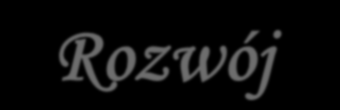 Rozwój